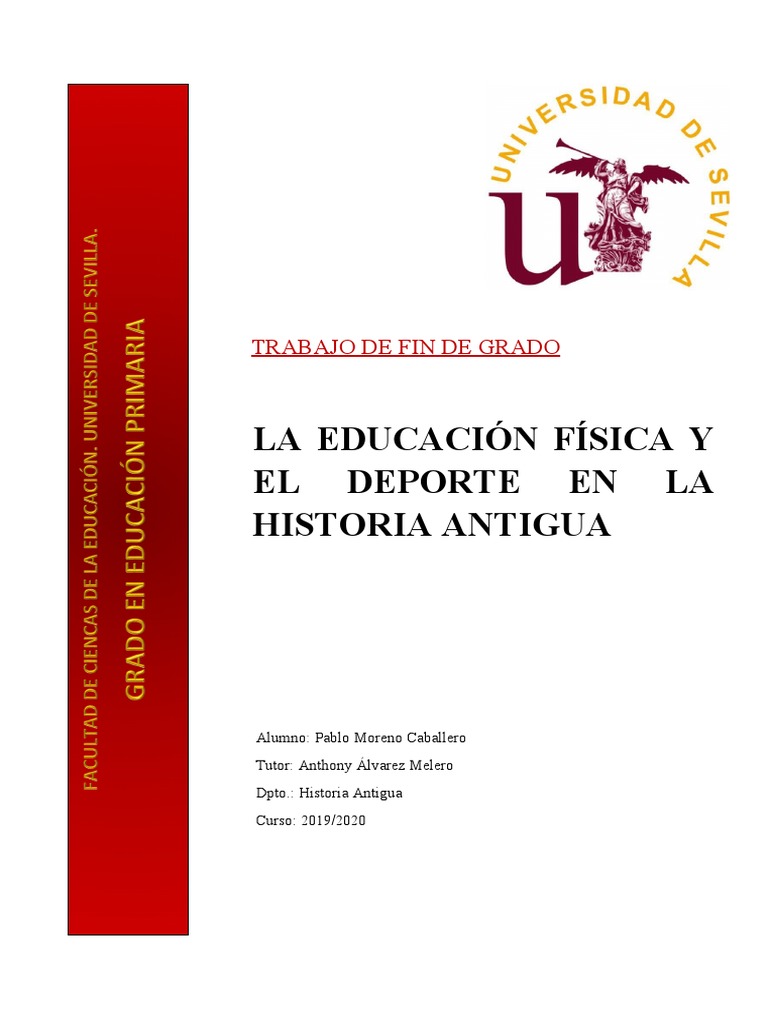 FACULTAD DE CIENCAS DE LA EDUCACIÓN. UNIVERSIDAD DE SEVILLA.

GRADO EN EDUCACIÓN PRIMARIA

UNIVERSIDAD DE SEVILLA

TRABAJO DE FIN DE GRADO

LA EDUCACIÓN FÍSICA Y EL DEPORTE EN LA HISTORIA ANTIGUA

Alumno: Pablo Moreno Caballero

Tutor: Anthony Álvarez Melero

Dpto.: Historia Antigua

Curso: 2019/2020